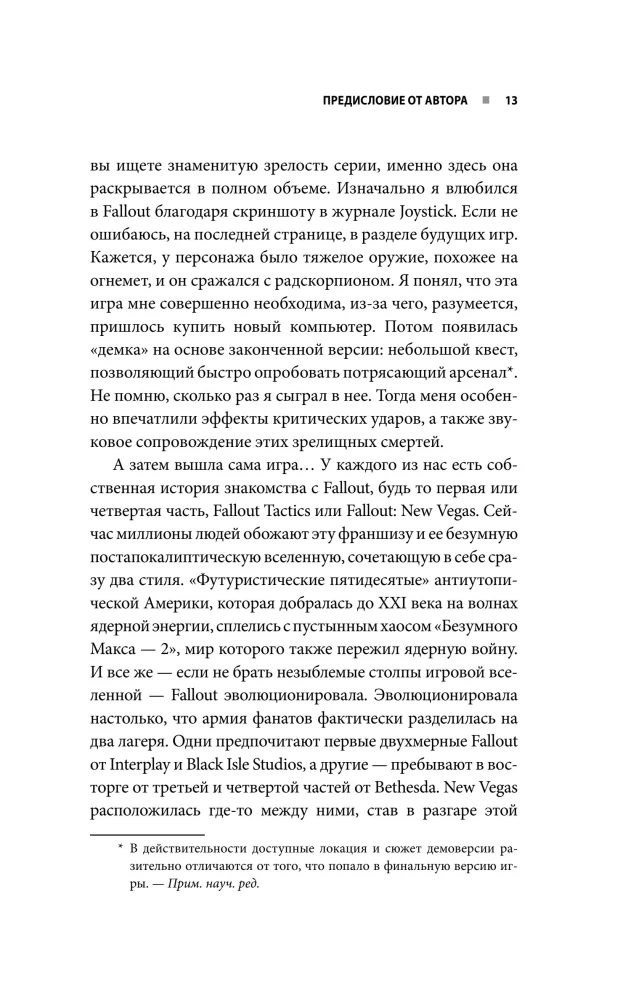 ПРЕДИСЛОВИЕ ОТ АВТОРА ■ 13

вы ищете знаменитую зрелость серии, именно здесь она раскрывается в полном объеме. Изначально я влюбился в Fallout благодаря скриншоту в журнале Joystick. Если не ошибаюсь, на последней странице, в разделе будущих игр. Кажется, у персонажа было тяжелое оружие, похожее на огнемет, и он сражался с радскорпионом. Я понял, что эта игра мне совершенно необходима, из-за чего, разумеется, пришлось купить новый компьютер. Потом появилась «демка» на основе законченной версии: небольшой квест, позволяющий быстро опробовать потрясающий арсенал*. Не помню, сколько раз я сыграл в нее. Тогда меня особенно впечатлили эффекты критических ударов, а также звуковое сопровождение этих зрелищных смертей.

А затем вышла сама игра… У каждого из нас есть собственная история знакомства с Fallout, будь то первая или четвертая часть, Fallout Tactics или Fallout: New Vegas. Сейчас миллионы людей обожают эту франшизу и ее безумную постапокалиптическую вселенную, сочетающую в себе сразу два стиля. «Футуристические пятидесятые» антиутопической Америки, которая добралась до XXI века на волнах ядерной энергии, сплелись с пустынным хаосом «Безумного Макса — 2», мир которого также пережил ядерную войну. И все же — если не брать незыблемые столпы игровой вселенной — Fallout эволюционировала. Эволюционировала настолько, что армия фанатов фактически разделилась на два лагеря. Одни предпочитают первые двухмерные Fallout от Interplay и Black Isle Studios, а другие — пребывают в восторге от третьей и четвертой частей от Bethesda. New Vegas расположилась где-то между ними, став в разгаре этой

* В действительности доступные локация и сюжет демоверсии разительно отличаются от того, что попало в финальную версию игры. — Прим. науч. ред.